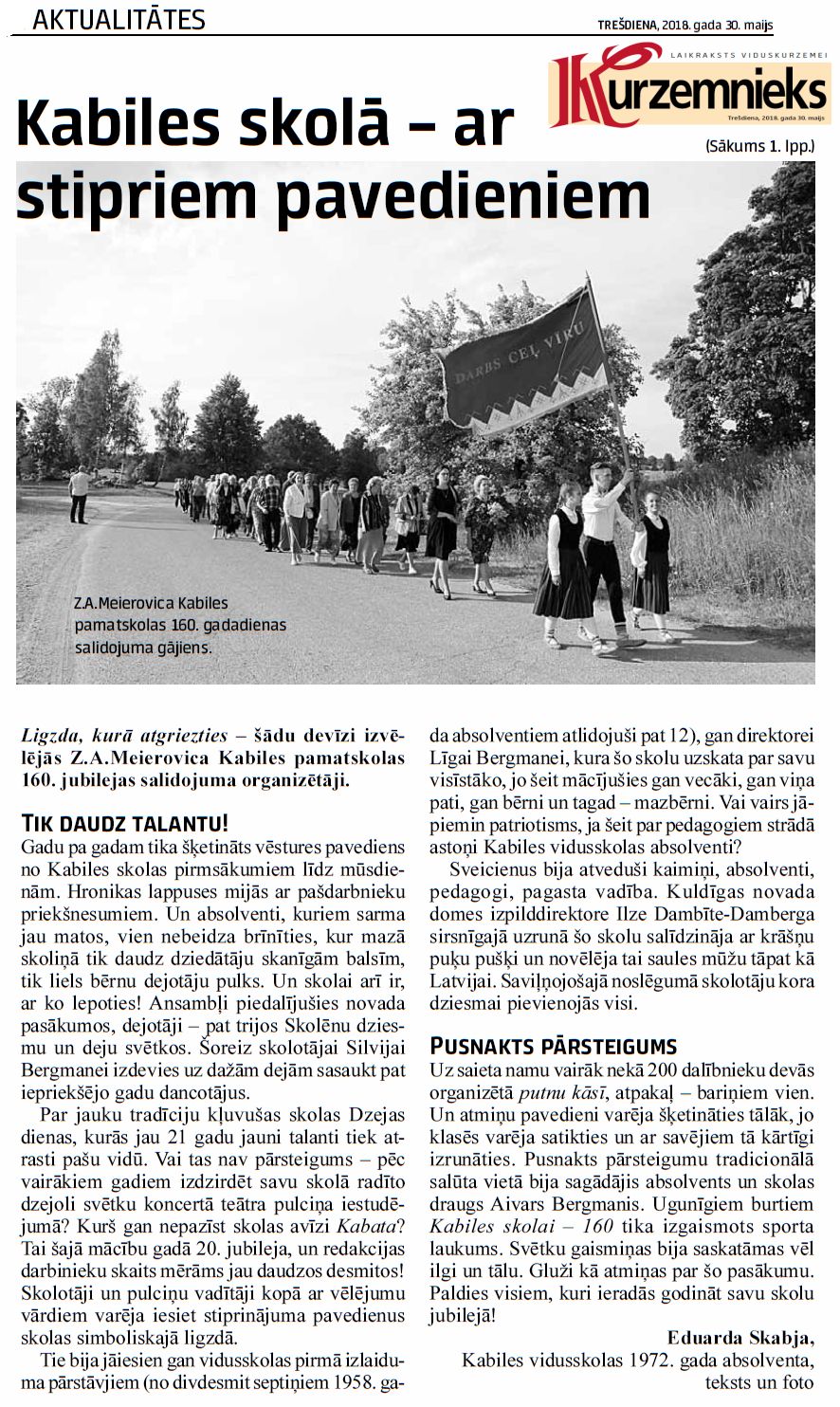 AKTUALITĀTES

TREŠDIENA, 2018. gada 30. maijs

LAIKRAKSTS VIDUSKURZEMEI
Kurzemnieks
Trešdiena, 2018. gada 30. maijs

Kabiles skolā – ar stipriem pavedieniem

(Sākums 1. lpp.)

DARBS CEĻ VĪRU

Z.A.Meierovica Kabiles pamatskolas 160. gadadienas salidojuma gājiens.

Ligzda, kurā atgriezties – šādu devīzi izvēlējās Z.A.Meierovica Kabiles pamatskolas 160. jubilejas salidojuma organizētāji.

TIK DAUDZ TALANTU!

Gadu pa gadam tika šķetināts vēstures pavediens no Kabiles skolas pirmsākumiem līdz mūsdienām. Hronikas lappuses mijās ar pašdarbnieku priekšnesumiem. Un absolventi, kuriem sarma jau matos, vien nebeidza brīnīties, kur mazā skoliņā tik daudz dziedātāju skanīgām balsīm, tik liels bērnu dejotāju pulks. Un skolai arī ir, ar ko lepoties! Ansambļi piedalījušies novada pasākumos, dejotāji – pat trijos Skolēnu dziesmu un deju svētkos. Šoreiz skolotājai Silvijai Bergmanei izdevies uz dažām dejām sasaukt pat iepriekšējo gadu dancotājus.

Par jauku tradīciju kļuvušas skolas Dzejas dienas, kurās jau 21 gadu jauni talanti tiek atrasti pašu vidū. Vai tas nav pārsteigums – pēc vairākiem gadiem izdzirdēt savu skolā radīto dzejoli svētku koncertā teātra pulciņa iestudējumā? Kurš gan nepazīst skolas avīzi Kabata? Tai šajā mācību gadā 20. jubileja, un redakcijas darbinieku skaits mērāms jau daudzos desmitos! Skolotāji un pulciņu vadītāji kopā ar vēlējumu vārdiem varēja iesiet stiprinājuma pavedienus skolas simboliskajā ligzdā.

Tie bija jāiesien gan vidusskolas pirmā izlaiduma pārstāvjiem (no divdesmit septiņiem 1958. gada absolventiem atlidojuši pat 12), gan direktorei Līgai Bergmanei, kura šo skolu uzskata par savu visīstāko, jo šeit mācījušies gan vecāki, gan viņa pati, gan bērni un tagad – mazbērni. Vai vairs jāpiemin patriotisms, ja šeit par pedagogiem strādā astoņi Kabiles vidusskolas absolventi?

Sveicienus bija atveduši kaimiņi, absolventi, pedagogi, pagasta vadība. Kuldīgas novada domes izpilddirektore Ilze Dambīte-Damberga sirsnīgajā uzrunā šo skolu salīdzināja ar krāšņu puķu pušķi un novēlēja tai saules mūžu tāpat kā Latvijai. Saviļņojošajā noslēgumā skolotāju kora dziesmai pievienojās visi.

PUSNAKTS PĀRSTEIGUMS

Uz saieta namu vairāk nekā 200 dalībnieku devās organizētā putnu kāsī, atpakaļ – bariņiem vien. Un atmiņu pavedieni varēja šķetināties tālāk, jo klasēs varēja satikties un ar savējiem tā kārtīgi izrunāties. Pusnakts pārsteigumu tradicionālā salūta vietā bija sagādājis absolvents un skolas draugs Aivars Bergmanis. Ugunīgiem burtiem Kabiles skolai – 160 tika izgaismots sporta laukums. Svētku gaismiņas bija saskatāmas vēl ilgi un tālu. Gluži kā atmiņas par šo pasākumu. Paldies visiem, kuri ieradās godināt savu skolu jubilejā!

Eduarda Skabja,
Kabiles vidusskolas 1972. gada absolventa,
teksts un foto